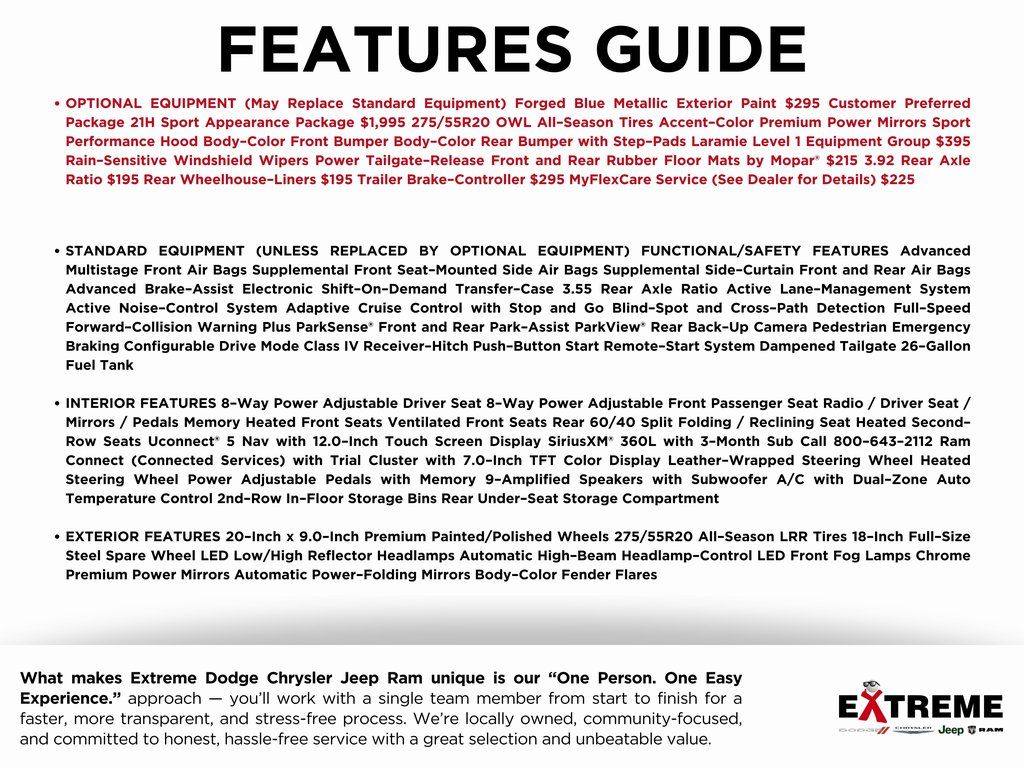 FEATURES GUIDE

• OPTIONAL EQUIPMENT (May Replace Standard Equipment) Forged Blue Metallic Exterior Paint $295 Customer Preferred Package 21H Sport Appearance Package $1,995 275/55R20 OWL All-Season Tires Accent-Color Premium Power Mirrors Sport Performance Hood Body-Color Front Bumper Body-Color Rear Bumper with Step-Pads Laramie Level 1 Equipment Group $395 Rain-Sensitive Windshield Wipers Power Tailgate-Release Front and Rear Rubber Floor Mats by Mopar® $215 3.92 Rear Axle Ratio $195 Rear Wheelhouse-Liners $195 Trailer Brake-Controller $295 MyFlexCare Service (See Dealer for Details) $225

• STANDARD EQUIPMENT (UNLESS REPLACED BY OPTIONAL EQUIPMENT) FUNCTIONAL/SAFETY FEATURES Advanced Multistage Front Air Bags Supplemental Front Seat-Mounted Side Air Bags Supplemental Side-Curtain Front and Rear Air Bags Advanced Brake-Assist Electronic Shift-On-Demand Transfer-Case 3.55 Rear Axle Ratio Active Lane-Management System Active Noise-Control System Adaptive Cruise Control with Stop and Go Blind-Spot and Cross-Path Detection Full-Speed Forward-Collision Warning Plus ParkSense® Front and Rear Park-Assist ParkView® Rear Back-Up Camera Pedestrian Emergency Braking Configurable Drive Mode Class IV Receiver-Hitch Push-Button Start Remote-Start System Dampened Tailgate 26-Gallon Fuel Tank

• INTERIOR FEATURES 8-Way Power Adjustable Driver Seat 8-Way Power Adjustable Front Passenger Seat Radio / Driver Seat / Mirrors / Pedals Memory Heated Front Seats Ventilated Front Seats Rear 60/40 Split Folding / Reclining Seat Heated Second-Row Seats Uconnect® 5 Nav with 12.0-Inch Touch Screen Display SiriusXM® 360L with 3-Month Sub Call 800-643-2112 Ram Connect (Connected Services) with Trial Cluster with 7.0-Inch TFT Color Display Leather-Wrapped Steering Wheel Heated Steering Wheel Power Adjustable Pedals with Memory 9-Amplified Speakers with Subwoofer A/C with Dual-Zone Auto Temperature Control 2nd-Row In-Floor Storage Bins Rear Under-Seat Storage Compartment

• EXTERIOR FEATURES 20-Inch x 9.0-Inch Premium Painted/Polished Wheels 275/55R20 All-Season LRR Tires 18-Inch Full-Size Steel Spare Wheel LED Low/High Reflector Headlamps Automatic High-Beam Headlamp-Control LED Front Fog Lamps Chrome Premium Power Mirrors Automatic Power-Folding Mirrors Body-Color Fender Flares

What makes Extreme Dodge Chrysler Jeep Ram unique is our "One Person. One Easy Experience." approach — you'll work with a single team member from start to finish for a faster, more transparent, and stress-free process. We're locally owned, community-focused, and committed to honest, hassle-free service with a great selection and unbeatable value.

EXTREME
DODGE CHRYSLER Jeep RAM